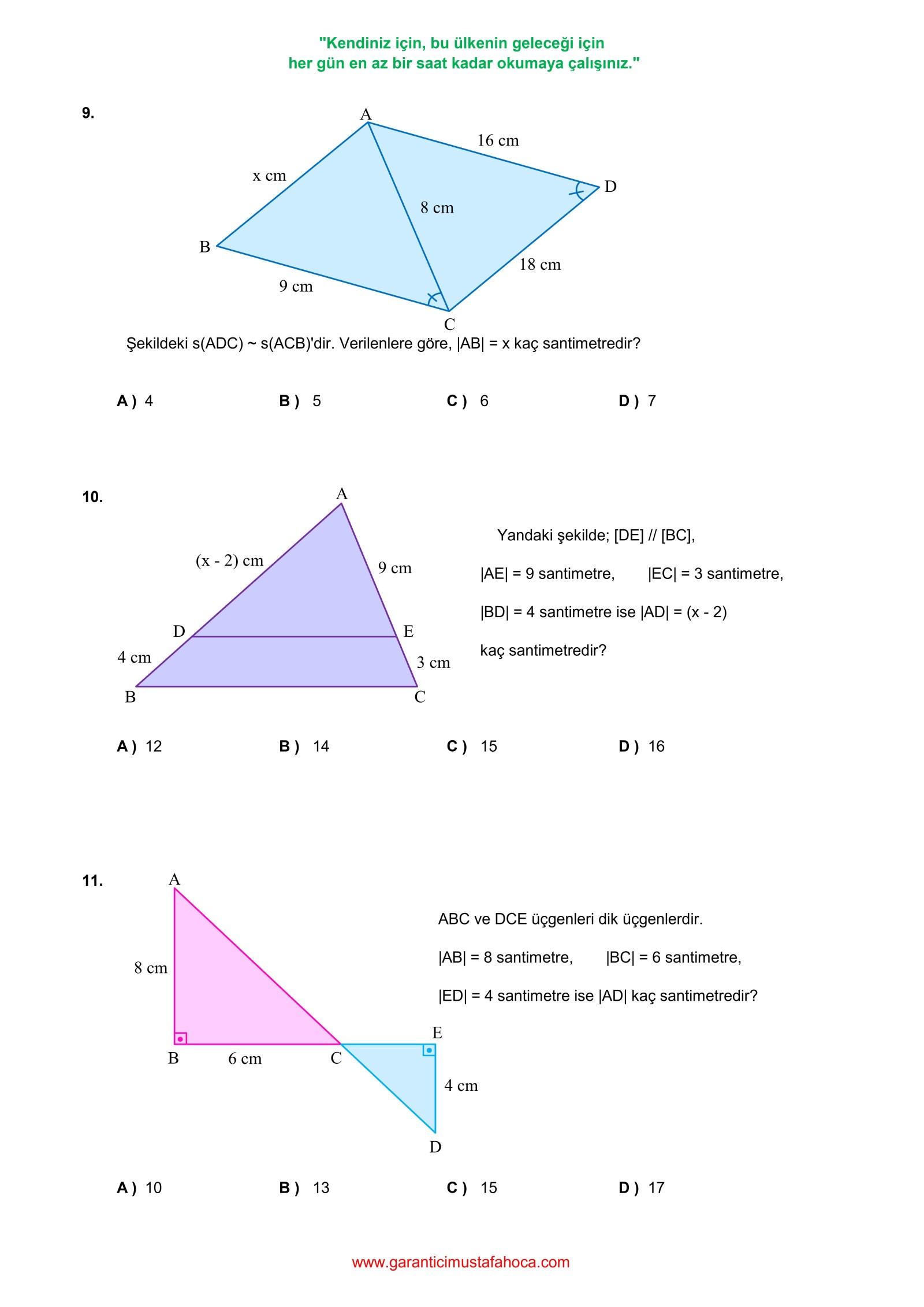 "Kendiniz için, bu ülkenin geleceği için
her gün en az bir saat kadar okumaya çalışınız."

9.

A
16 cm
x cm
D
8 cm
B
18 cm
9 cm
C

Şekildeki s(ADC) ~ s(ACB)'dir. Verilenlere göre, |AB| = x kaç santimetredir?

A ) 4
B ) 5
C ) 6
D ) 7

10.

A
(x - 2) cm
9 cm
D
E
4 cm
3 cm
B
C

Yandaki şekilde; [DE] // [BC],

|AE| = 9 santimetre, |EC| = 3 santimetre,

|BD| = 4 santimetre ise |AD| = (x - 2)

kaç santimetredir?

A ) 12
B ) 14
C ) 15
D ) 16

11.

A
8 cm
B
6 cm
C
E
4 cm
D

ABC ve DCE üçgenleri dik üçgenlerdir.

|AB| = 8 santimetre, |BC| = 6 santimetre,

|ED| = 4 santimetre ise |AD| kaç santimetredir?

A ) 10
B ) 13
C ) 15
D ) 17

www.garanticimustafahoca.com